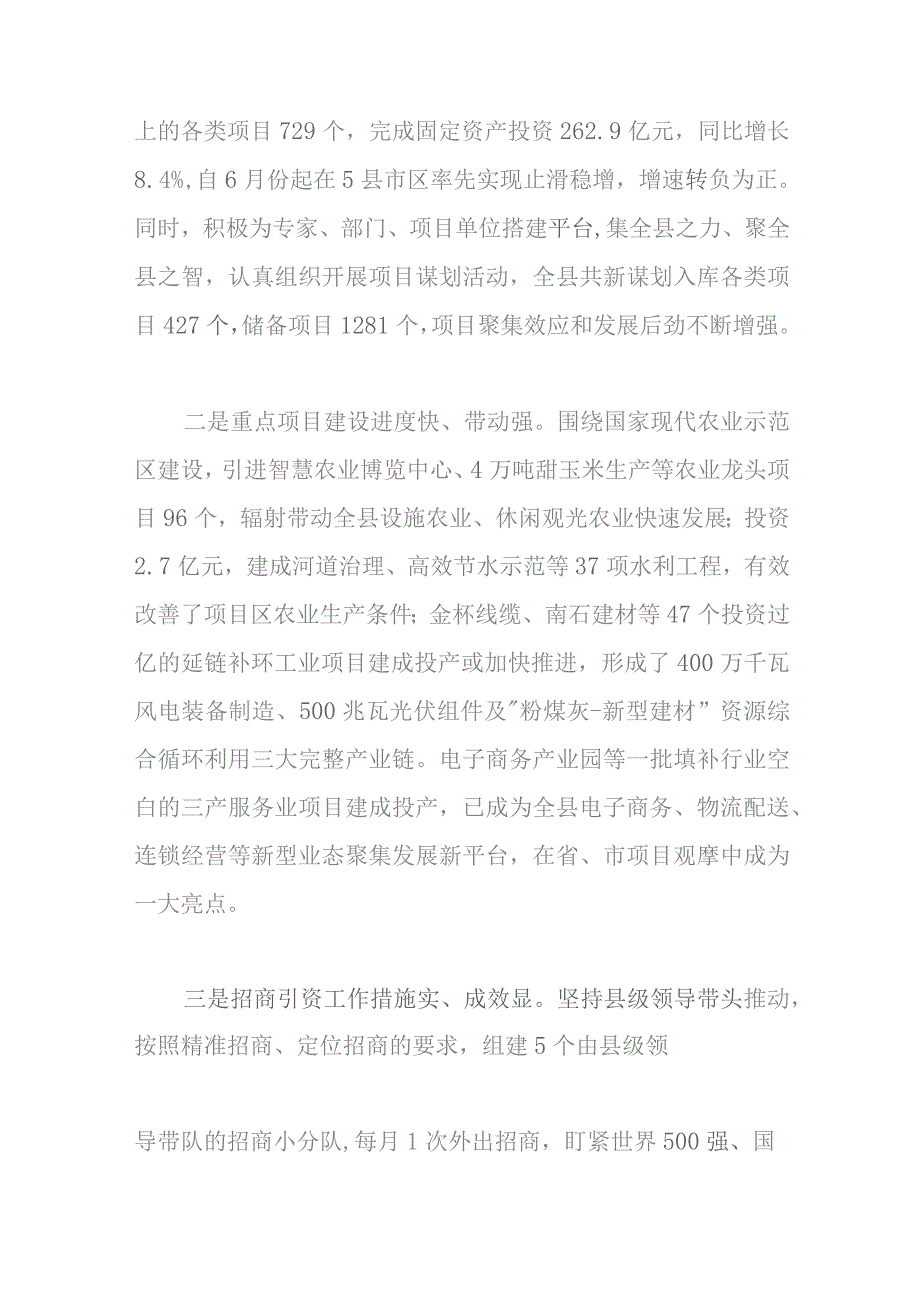 上的各类项目729个，完成固定资产投资262.9亿元，同比增长8.4%,自6月份起在5县市区率先实现止滑稳增，增速转负为正。同时，积极为专家、部门、项目单位搭建平台,集全县之力、聚全县之智，认真组织开展项目谋划活动，全县共新谋划入库各类项目427个,储备项目1281个,项目聚集效应和发展后劲不断增强。

二是重点项目建设进度快、带动强。围绕国家现代农业示范区建设，引进智慧农业博览中心、4万吨甜玉米生产等农业龙头项目96个，辐射带动全县设施农业、休闲观光农业快速发展;投资2.7亿元，建成河道治理、高效节水示范等37项水利工程，有效改善了项目区农业生产条件;金杯线缆、南石建材等47个投资过亿的延链补环工业项目建成投产或加快推进，形成了400万千瓦风电装备制造、500兆瓦光伏组件及"粉煤灰-新型建材”资源综合循环利用三大完整产业链。电子商务产业园等一批填补行业空白的三产服务业项目建成投产，已成为全县电子商务、物流配送、连锁经营等新型业态聚集发展新平台，在省、市项目观摩中成为一大亮点。

三是招商引资工作措施实、成效显。坚持县级领导带头推动，按照精准招商、定位招商的要求，组建5个由县级领

导带队的招商小分队,每月1次外出招商，盯紧世界500强、国